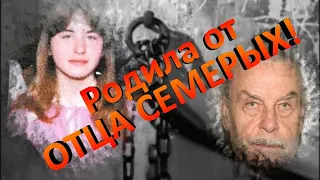 Родила от
ОТЦА СЕМЕРЫХ!